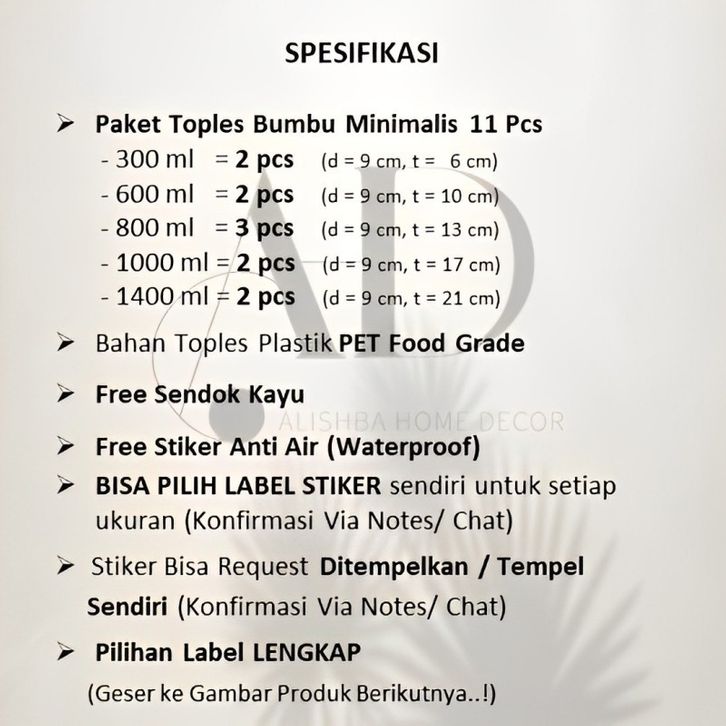 SPESIFIKASI

➢ Paket Toples Bumbu Minimalis 11 Pcs
- 300 ml = 2 pcs (d = 9 cm, t = 6 cm)
- 600 ml = 2 pcs (d = 9 cm, t = 10 cm)
- 800 ml = 3 pcs (d = 9 cm, t = 13 cm)
- 1000 ml = 2 pcs (d = 9 cm, t = 17 cm)
- 1400 ml = 2 pcs (d = 9 cm, t = 21 cm)

➢ Bahan Toples Plastik PET Food Grade

➢ Free Sendok Kayu

AD
ALISHBA HOME DECOR

➢ Free Stiker Anti Air (Waterproof)

➢ BISA PILIH LABEL STIKER sendiri untuk setiap ukuran (Konfirmasi Via Notes/ Chat)

➢ Stiker Bisa Request Ditempelkan / Tempel Sendiri (Konfirmasi Via Notes/ Chat)

➢ Pilihan Label LENGKAP
(Geser ke Gambar Produk Berikutnya..!)